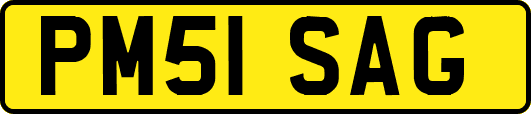 PM51 SAG